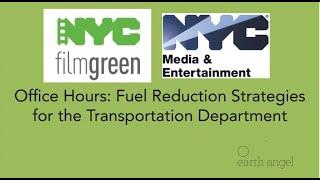 NYC
filmgreen

NYC
Media &
Entertainment

Office Hours: Fuel Reduction Strategies for the Transportation Department

earth angel